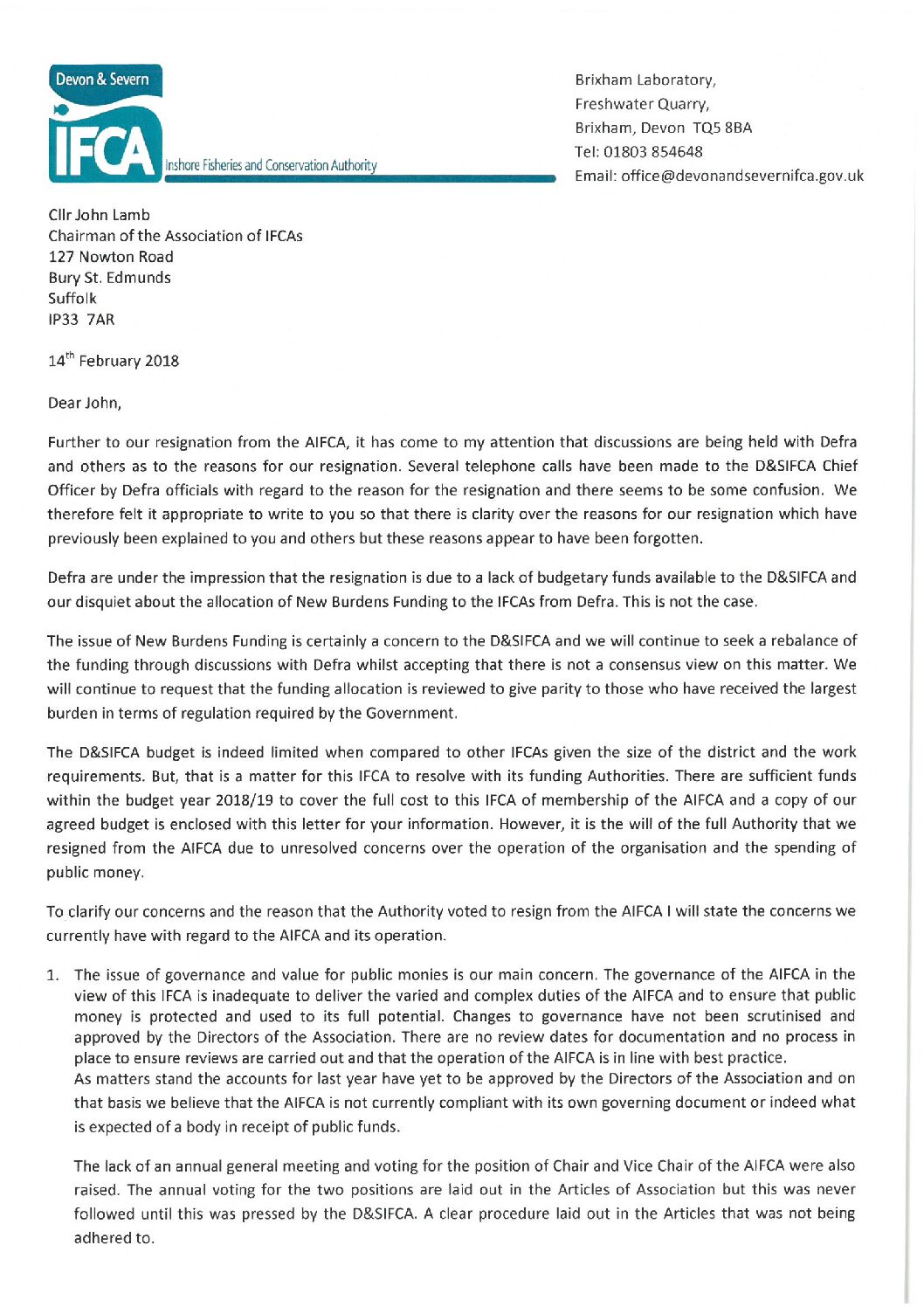 Devon & Severn
IFCA
Inshore Fisheries and Conservation Authority

Brixham Laboratory,
Freshwater Quarry,
Brixham, Devon TQ5 8BA
Tel: 01803 854648
Email: office@devonandsevernifca.gov.uk

Cllr John Lamb
Chairman of the Association of IFCAs
127 Nowton Road
Bury St. Edmunds
Suffolk
IP33 7AR

14$^{th}$ February 2018

Dear John,

Further to our resignation from the AIFCA, it has come to my attention that discussions are being held with Defra and others as to the reasons for our resignation. Several telephone calls have been made to the D&SIFCA Chief Officer by Defra officials with regard to the reason for the resignation and there seems to be some confusion. We therefore felt it appropriate to write to you so that there is clarity over the reasons for our resignation which have previously been explained to you and others but these reasons appear to have been forgotten.

Defra are under the impression that the resignation is due to a lack of budgetary funds available to the D&SIFCA and our disquiet about the allocation of New Burdens Funding to the IFCAs from Defra. This is not the case.

The issue of New Burdens Funding is certainly a concern to the D&SIFCA and we will continue to seek a rebalance of the funding through discussions with Defra whilst accepting that there is not a consensus view on this matter. We will continue to request that the funding allocation is reviewed to give parity to those who have received the largest burden in terms of regulation required by the Government.

The D&SIFCA budget is indeed limited when compared to other IFCAs given the size of the district and the work requirements. But, that is a matter for this IFCA to resolve with its funding Authorities. There are sufficient funds within the budget year 2018/19 to cover the full cost to this IFCA of membership of the AIFCA and a copy of our agreed budget is enclosed with this letter for your information. However, it is the will of the full Authority that we resigned from the AIFCA due to unresolved concerns over the operation of the organisation and the spending of public money.

To clarify our concerns and the reason that the Authority voted to resign from the AIFCA I will state the concerns we currently have with regard to the AIFCA and its operation.

1. The issue of governance and value for public monies is our main concern. The governance of the AIFCA in the view of this IFCA is inadequate to deliver the varied and complex duties of the AIFCA and to ensure that public money is protected and used to its full potential. Changes to governance have not been scrutinised and approved by the Directors of the Association. There are no review dates for documentation and no process in place to ensure reviews are carried out and that the operation of the AIFCA is in line with best practice.
As matters stand the accounts for last year have yet to be approved by the Directors of the Association and on that basis we believe that the AIFCA is not currently compliant with its own governing document or indeed what is expected of a body in receipt of public funds.

The lack of an annual general meeting and voting for the position of Chair and Vice Chair of the AIFCA were also raised. The annual voting for the two positions are laid out in the Articles of Association but this was never followed until this was pressed by the D&SIFCA. A clear procedure laid out in the Articles that was not being adhered to.